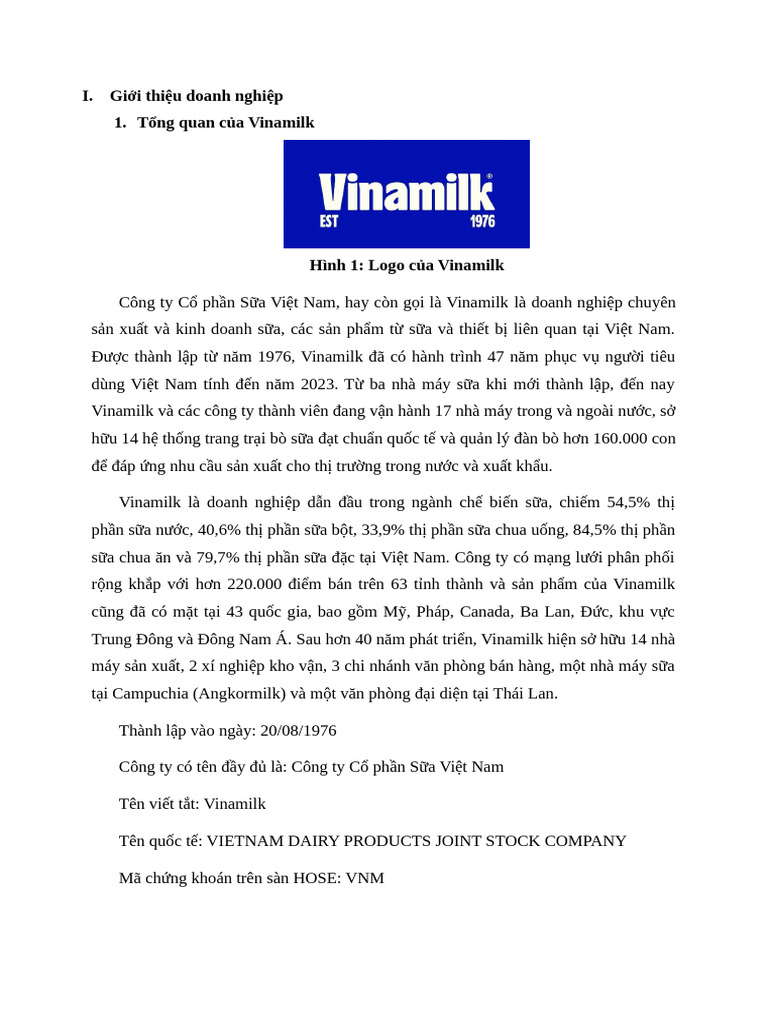 I. Giới thiệu doanh nghiệp

1. Tổng quan của Vinamilk

Vinamilk®
EST 1976

Hình 1: Logo của Vinamilk

Công ty Cổ phần Sữa Việt Nam, hay còn gọi là Vinamilk là doanh nghiệp chuyên sản xuất và kinh doanh sữa, các sản phẩm từ sữa và thiết bị liên quan tại Việt Nam. Được thành lập từ năm 1976, Vinamilk đã có hành trình 47 năm phục vụ người tiêu dùng Việt Nam tính đến năm 2023. Từ ba nhà máy sữa khi mới thành lập, đến nay Vinamilk và các công ty thành viên đang vận hành 17 nhà máy trong và ngoài nước, sở hữu 14 hệ thống trang trại bò sữa đạt chuẩn quốc tế và quản lý đàn bò hơn 160.000 con để đáp ứng nhu cầu sản xuất cho thị trường trong nước và xuất khẩu.

Vinamilk là doanh nghiệp dẫn đầu trong ngành chế biến sữa, chiếm 54,5% thị phần sữa nước, 40,6% thị phần sữa bột, 33,9% thị phần sữa chua uống, 84,5% thị phần sữa chua ăn và 79,7% thị phần sữa đặc tại Việt Nam. Công ty có mạng lưới phân phối rộng khắp với hơn 220.000 điểm bán trên 63 tỉnh thành và sản phẩm của Vinamilk cũng đã có mặt tại 43 quốc gia, bao gồm Mỹ, Pháp, Canada, Ba Lan, Đức, khu vực Trung Đông và Đông Nam Á. Sau hơn 40 năm phát triển, Vinamilk hiện sở hữu 14 nhà máy sản xuất, 2 xí nghiệp kho vận, 3 chi nhánh văn phòng bán hàng, một nhà máy sữa tại Campuchia (Angkormilk) và một văn phòng đại diện tại Thái Lan.

Thành lập vào ngày: 20/08/1976

Công ty có tên đầy đủ là: Công ty Cổ phần Sữa Việt Nam

Tên viết tắt: Vinamilk

Tên quốc tế: VIETNAM DAIRY PRODUCTS JOINT STOCK COMPANY

Mã chứng khoán trên sàn HOSE: VNM